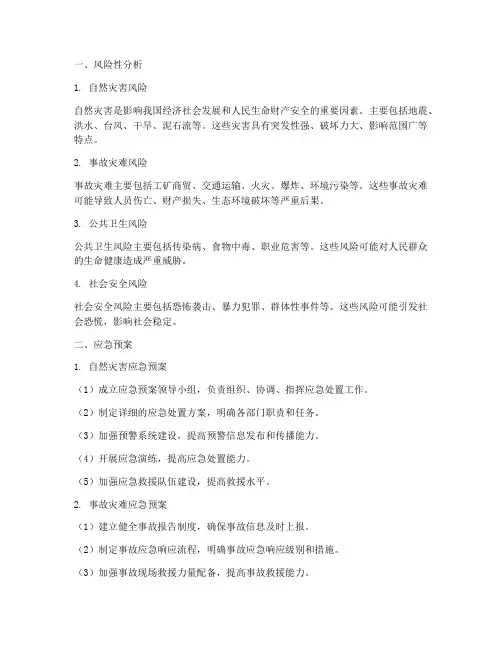 一、风险性分析

1. 自然灾害风险

自然灾害是影响我国经济社会发展和人民生命财产安全的重要因素。主要包括地震、洪水、台风、干旱、泥石流等。这些灾害具有突发性强、破坏力大、影响范围广等特点。

2. 事故灾难风险

事故灾难主要包括工矿商贸、交通运输、火灾、爆炸、环境污染等。这些事故灾难可能导致人员伤亡、财产损失、生态环境破坏等严重后果。

3. 公共卫生风险

公共卫生风险主要包括传染病、食物中毒、职业危害等。这些风险可能对人民群众的生命健康造成严重威胁。

4. 社会安全风险

社会安全风险主要包括恐怖袭击、暴力犯罪、群体性事件等。这些风险可能引发社会恐慌，影响社会稳定。

二、应急预案

1. 自然灾害应急预案

（1）成立应急预案领导小组，负责组织、协调、指挥应急处置工作。

（2）制定详细的应急处置方案，明确各部门职责和任务。

（3）加强预警系统建设，提高预警信息发布和传播能力。

（4）开展应急演练，提高应急处置能力。

（5）加强应急救援队伍建设，提高救援水平。

2. 事故灾难应急预案

（1）建立健全事故报告制度，确保事故信息及时上报。

（2）制定事故应急响应流程，明确事故应急响应级别和措施。

（3）加强事故现场救援力量配备，提高事故救援能力。